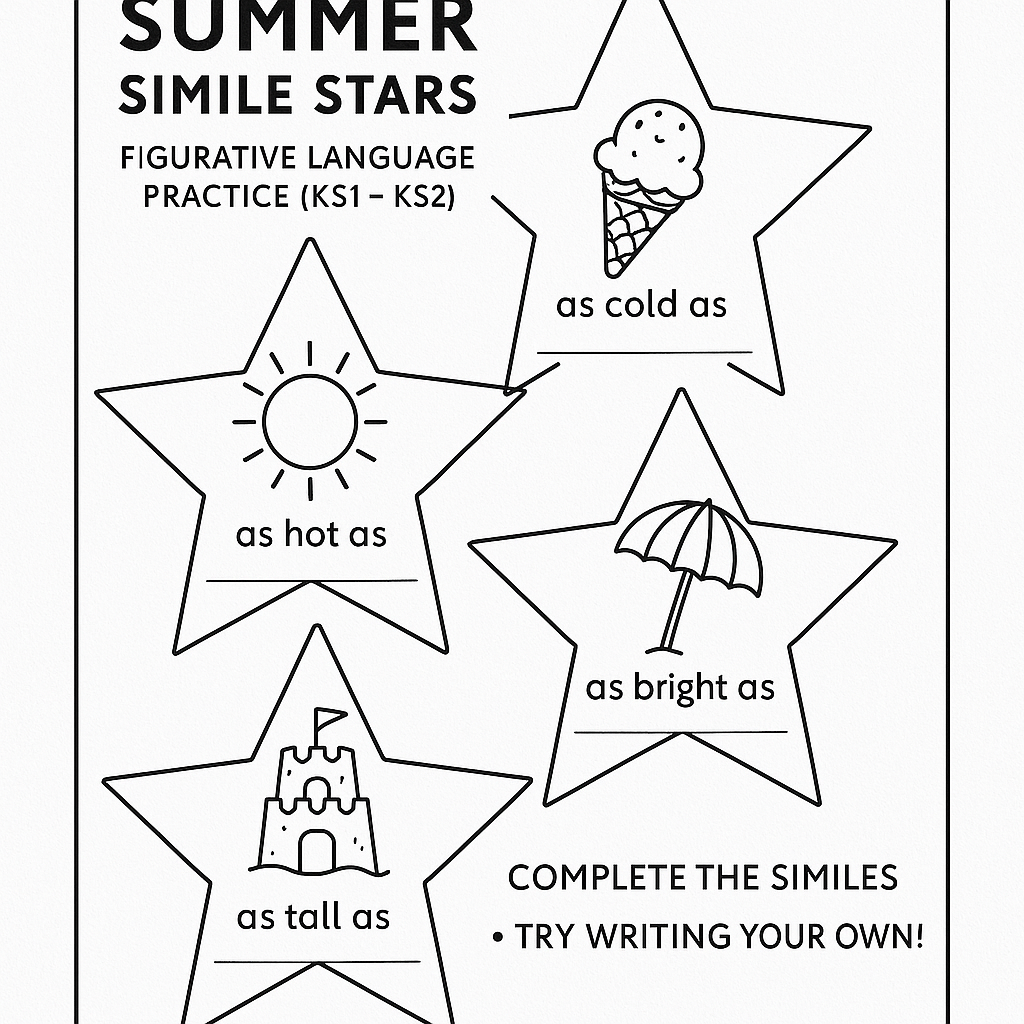 SUMMER
SIMILE STARS

FIGURATIVE LANGUAGE
PRACTICE (KS1 – KS2)

as cold as

as hot as

as bright as

as tall as

COMPLETE THE SIMILES

• TRY WRITING YOUR OWN!